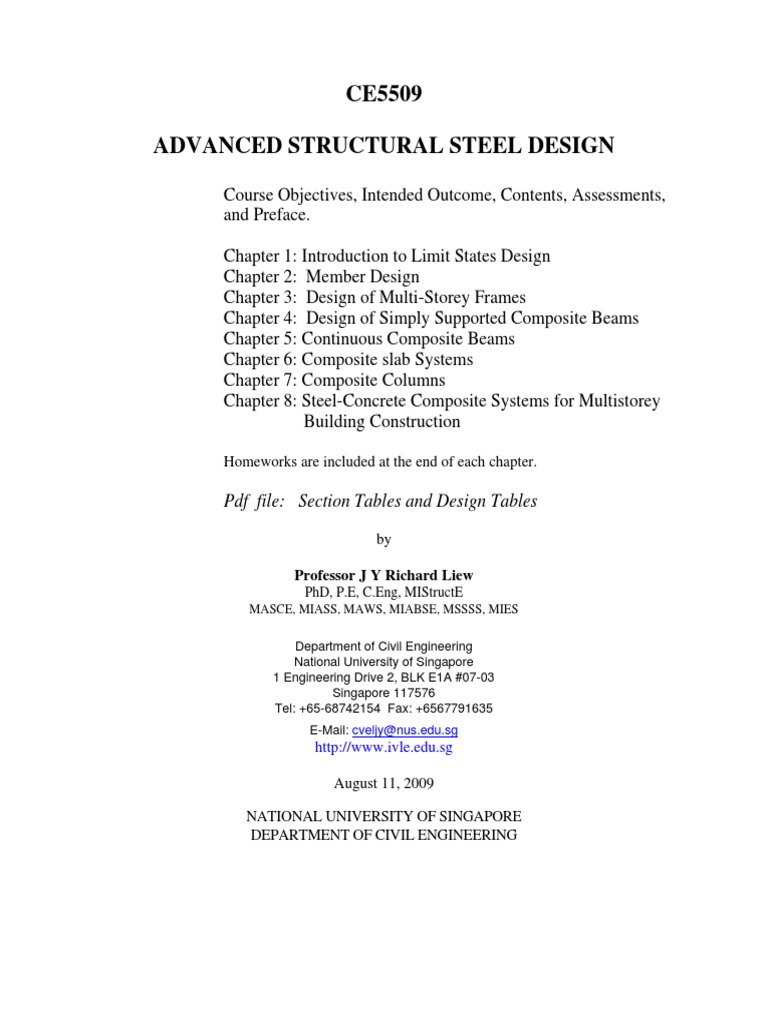 CE5509

ADVANCED STRUCTURAL STEEL DESIGN

Course Objectives, Intended Outcome, Contents, Assessments, and Preface.

Chapter 1: Introduction to Limit States Design
Chapter 2: Member Design
Chapter 3: Design of Multi-Storey Frames
Chapter 4: Design of Simply Supported Composite Beams
Chapter 5: Continuous Composite Beams
Chapter 6: Composite slab Systems
Chapter 7: Composite Columns
Chapter 8: Steel-Concrete Composite Systems for Multistorey Building Construction

Homeworks are included at the end of each chapter.

Pdf file: Section Tables and Design Tables

by

Professor J Y Richard Liew
PhD, P.E, C.Eng, MIStructE
MASCE, MIASS, MAWS, MIABSE, MSSSS, MIES

Department of Civil Engineering
National University of Singapore
1 Engineering Drive 2, BLK E1A #07-03
Singapore 117576
Tel: +65-68742154 Fax: +6567791635

E-Mail: cveljy@nus.edu.sg
http://www.ivle.edu.sg

August 11, 2009

NATIONAL UNIVERSITY OF SINGAPORE
DEPARTMENT OF CIVIL ENGINEERING